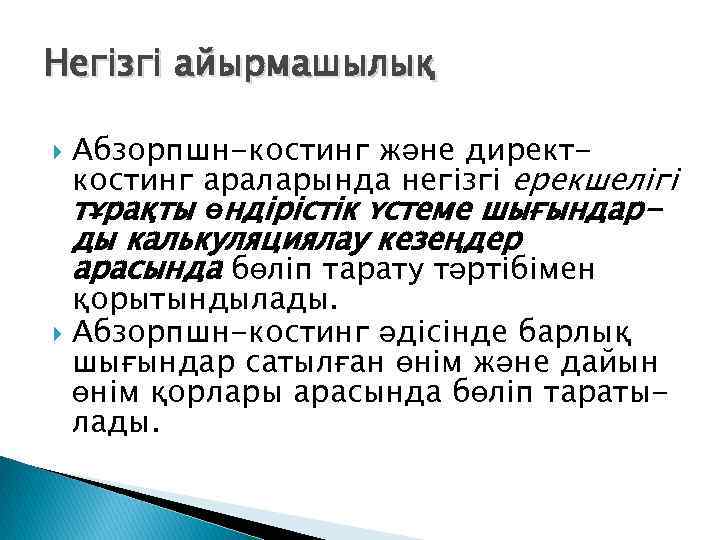 Негізгі айырмашылық

Абзорпшн-костинг және директ-костинг араларында негізгі ерекшелігі тұрақты өндірістік үстеме шығындарды калькуляциялау кезеңдер арасында бөліп тарату тәртібімен қорытындылады.

Абзорпшн-костинг әдісінде барлық шығындар сатылған өнім және дайын өнім қорлары арасында бөліп таратылады.